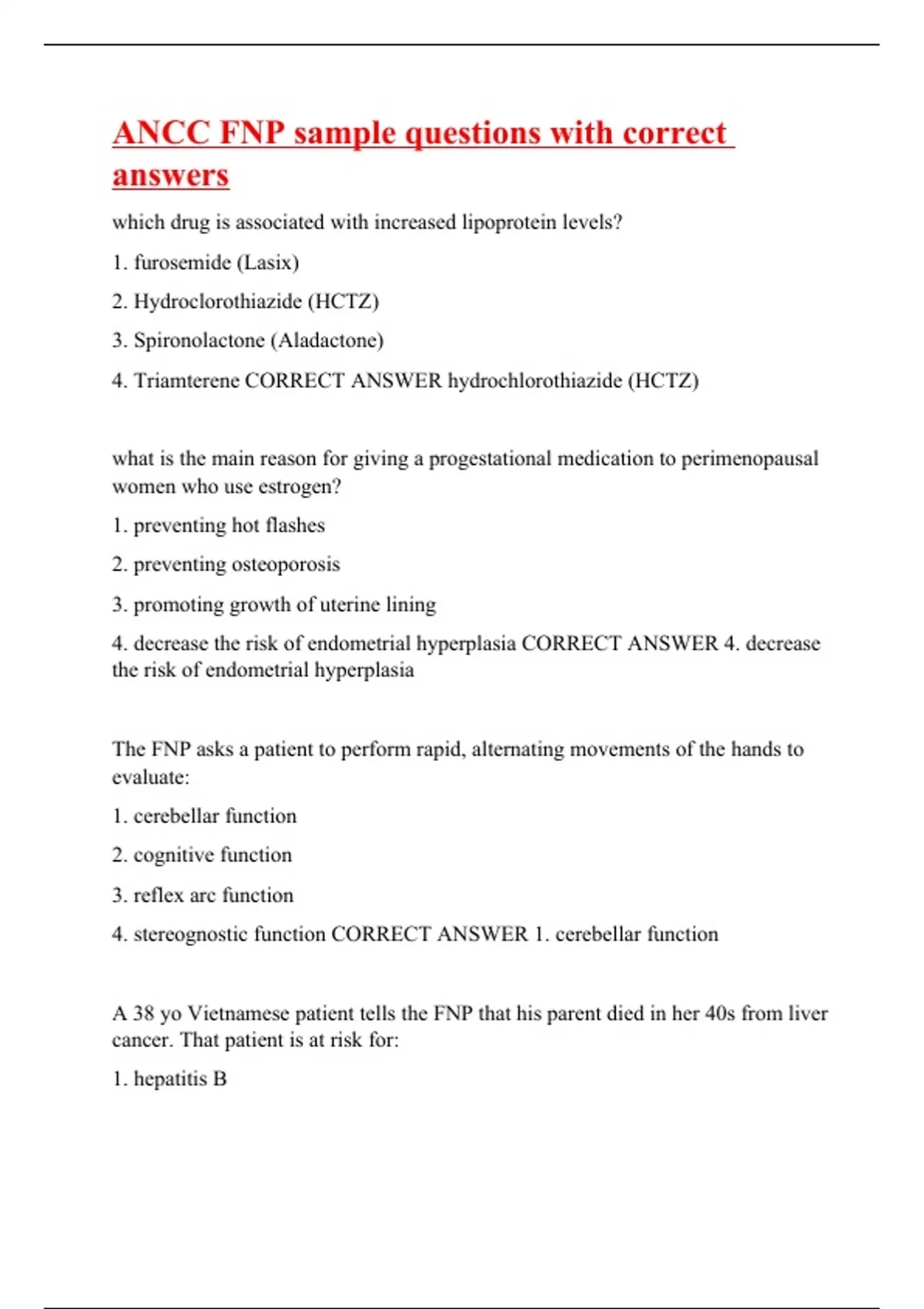 ANCC FNP sample questions with correct answers

which drug is associated with increased lipoprotein levels?

1. furosemide (Lasix)

2. Hydroclorothiazide (HCTZ)

3. Spironolactone (Aladactone)

4. Triamterene CORRECT ANSWER hydrochlorothiazide (HCTZ)

what is the main reason for giving a progestational medication to perimenopausal women who use estrogen?

1. preventing hot flashes

2. preventing osteoporosis

3. promoting growth of uterine lining

4. decrease the risk of endometrial hyperplasia CORRECT ANSWER 4. decrease the risk of endometrial hyperplasia

The FNP asks a patient to perform rapid, alternating movements of the hands to evaluate:

1. cerebellar function

2. cognitive function

3. reflex arc function

4. stereognostic function CORRECT ANSWER 1. cerebellar function

A 38 yo Vietnamese patient tells the FNP that his parent died in her 40s from liver cancer. That patient is at risk for:

1. hepatitis B